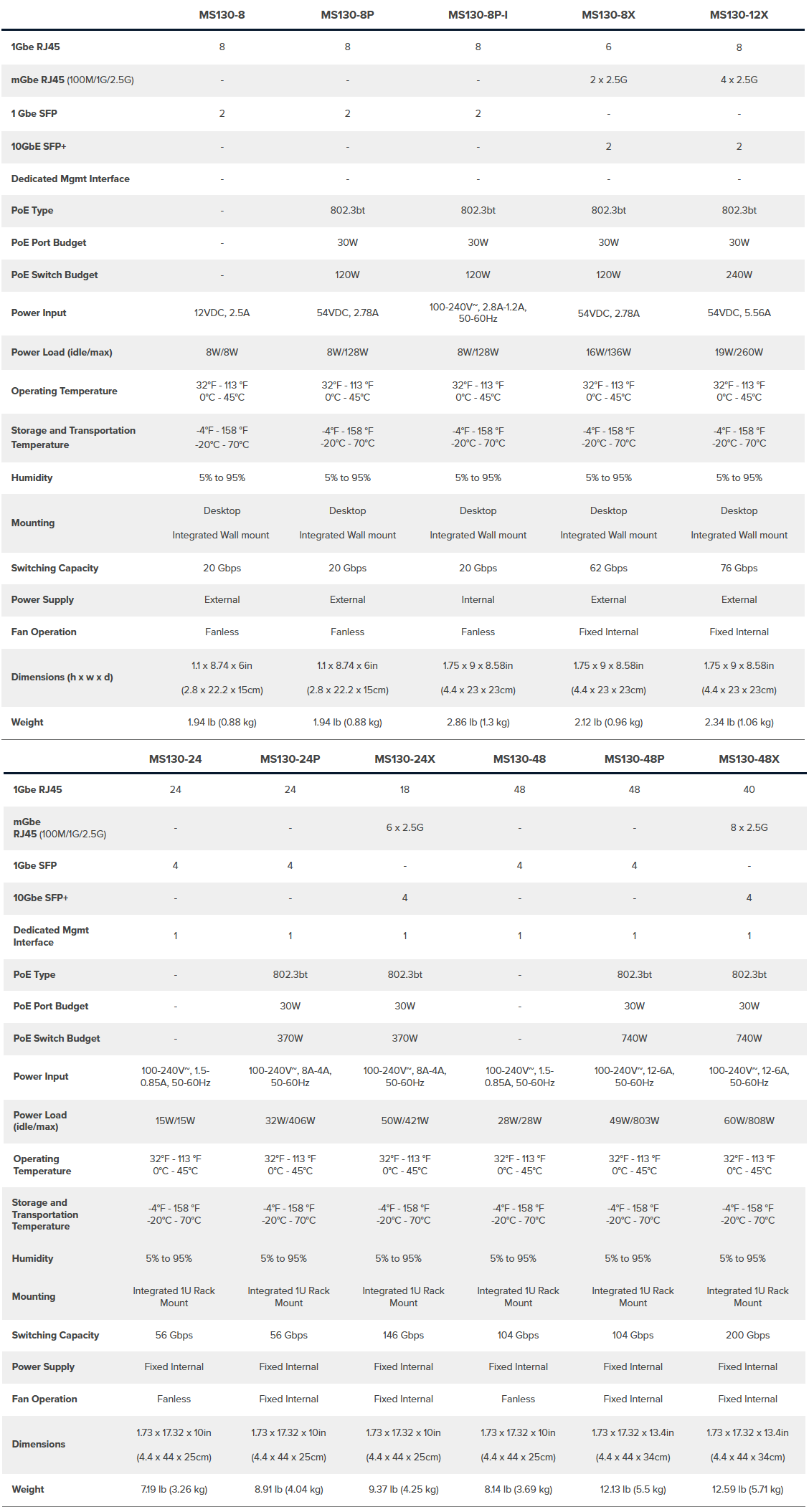 | | MS130-8 | MS130-8P | MS130-8P-I | MS130-8X | MS130-12X |
|---|---|---|---|---|---|
| 1Gbe RJ45 | 8 | 8 | 8 | 6 | 8 |
| mGbe RJ45 (100M/1G/2.5G) | - | - | - | 2 x 2.5G | 4 x 2.5G |
| 1 Gbe SFP | 2 | 2 | 2 | - | - |
| 10GbE SFP+ | - | - | - | 2 | 2 |
| Dedicated Mgmt Interface | - | - | - | - | - |
| PoE Type | - | 802.3bt | 802.3bt | 802.3bt | 802.3bt |
| PoE Port Budget | - | 30W | 30W | 30W | 30W |
| PoE Switch Budget | - | 120W | 120W | 120W | 240W |
| Power Input | 12VDC, 2.5A | 54VDC, 2.78A | 100-240V~, 2.8A-1.2A, 50-60Hz | 54VDC, 2.78A | 54VDC, 5.56A |
| Power Load (idle/max) | 8W/8W | 8W/128W | 8W/128W | 16W/136W | 19W/260W |
| Operating Temperature | 32°F - 113 °F 0°C - 45°C | 32°F - 113 °F 0°C - 45°C | 32°F - 113 °F 0°C - 45°C | 32°F - 113 °F 0°C - 45°C | 32°F - 113 °F 0°C - 45°C |
| Storage and Transportation Temperature | -4°F - 158 °F -20°C - 70°C | -4°F - 158 °F -20°C - 70°C | -4°F - 158 °F -20°C - 70°C | -4°F - 158 °F -20°C - 70°C | -4°F - 158 °F -20°C - 70°C |
| Humidity | 5% to 95% | 5% to 95% | 5% to 95% | 5% to 95% | 5% to 95% |
| Mounting | Desktop Integrated Wall mount | Desktop Integrated Wall mount | Desktop Integrated Wall mount | Desktop Integrated Wall mount | Desktop Integrated Wall mount |
| Switching Capacity | 20 Gbps | 20 Gbps | 20 Gbps | 62 Gbps | 76 Gbps |
| Power Supply | External | External | Internal | External | External |
| Fan Operation | Fanless | Fanless | Fanless | Fixed Internal | Fixed Internal |
| Dimensions (h x w x d) | 1.1 x 8.74 x 6in (2.8 x 22.2 x 15cm) | 1.1 x 8.74 x 6in (2.8 x 22.2 x 15cm) | 1.75 x 9 x 8.58in (4.4 x 23 x 23cm) | 1.75 x 9 x 8.58in (4.4 x 23 x 23cm) | 1.75 x 9 x 8.58in (4.4 x 23 x 23cm) |
| Weight | 1.94 lb (0.88 kg) | 1.94 lb (0.88 kg) | 2.86 lb (1.3 kg) | 2.12 lb (0.96 kg) | 2.34 lb (1.06 kg) |

| | MS130-24 | MS130-24P | MS130-24X | MS130-48 | MS130-48P | MS130-48X |
|---|---|---|---|---|---|---|
| 1Gbe RJ45 | 24 | 24 | 18 | 48 | 48 | 40 |
| mGbe RJ45 (100M/1G/2.5G) | - | - | 6 x 2.5G | - | - | 8 x 2.5G |
| 1Gbe SFP | 4 | 4 | - | 4 | 4 | - |
| 10Gbe SFP+ | - | - | 4 | - | - | 4 |
| Dedicated Mgmt Interface | 1 | 1 | 1 | 1 | 1 | 1 |
| PoE Type | - | 802.3bt | 802.3bt | - | 802.3bt | 802.3bt |
| PoE Port Budget | - | 30W | 30W | - | 30W | 30W |
| PoE Switch Budget | - | 370W | 370W | - | 740W | 740W |
| Power Input | 100-240V~, 1.5-0.85A, 50-60Hz | 100-240V~, 8A-4A, 50-60Hz | 100-240V~, 8A-4A, 50-60Hz | 100-240V~, 1.5-0.85A, 50-60Hz | 100-240V~, 12-6A, 50-60Hz | 100-240V~, 12-6A, 50-60Hz |
| Power Load (idle/max) | 15W/15W | 32W/406W | 50W/421W | 28W/28W | 49W/803W | 60W/808W |
| Operating Temperature | 32°F - 113 °F 0°C - 45°C | 32°F - 113 °F 0°C - 45°C | 32°F - 113 °F 0°C - 45°C | 32°F - 113 °F 0°C - 45°C | 32°F - 113 °F 0°C - 45°C | 32°F - 113 °F 0°C - 45°C |
| Storage and Transportation Temperature | -4°F - 158 °F -20°C - 70°C | -4°F - 158 °F -20°C - 70°C | -4°F - 158 °F -20°C - 70°C | -4°F - 158 °F -20°C - 70°C | -4°F - 158 °F -20°C - 70°C | -4°F - 158 °F -20°C - 70°C |
| Humidity | 5% to 95% | 5% to 95% | 5% to 95% | 5% to 95% | 5% to 95% | 5% to 95% |
| Mounting | Integrated 1U Rack Mount | Integrated 1U Rack Mount | Integrated 1U Rack Mount | Integrated 1U Rack Mount | Integrated 1U Rack Mount | Integrated 1U Rack Mount |
| Switching Capacity | 56 Gbps | 56 Gbps | 146 Gbps | 104 Gbps | 104 Gbps | 200 Gbps |
| Power Supply | Fixed Internal | Fixed Internal | Fixed Internal | Fixed Internal | Fixed Internal | Fixed Internal |
| Fan Operation | Fanless | Fixed Internal | Fixed Internal | Fanless | Fixed Internal | Fixed Internal |
| Dimensions | 1.73 x 17.32 x 10in (4.4 x 44 x 25cm) | 1.73 x 17.32 x 10in (4.4 x 44 x 25cm) | 1.73 x 17.32 x 10in (4.4 x 44 x 25cm) | 1.73 x 17.32 x 10in (4.4 x 44 x 25cm) | 1.73 x 17.32 x 13.4in (4.4 x 44 x 34cm) | 1.73 x 17.32 x 13.4in (4.4 x 44 x 34cm) |
| Weight | 7.19 lb (3.26 kg) | 8.91 lb (4.04 kg) | 9.37 lb (4.25 kg) | 8.14 lb (3.69 kg) | 12.13 lb (5.5 kg) | 12.59 lb (5.71 kg) |